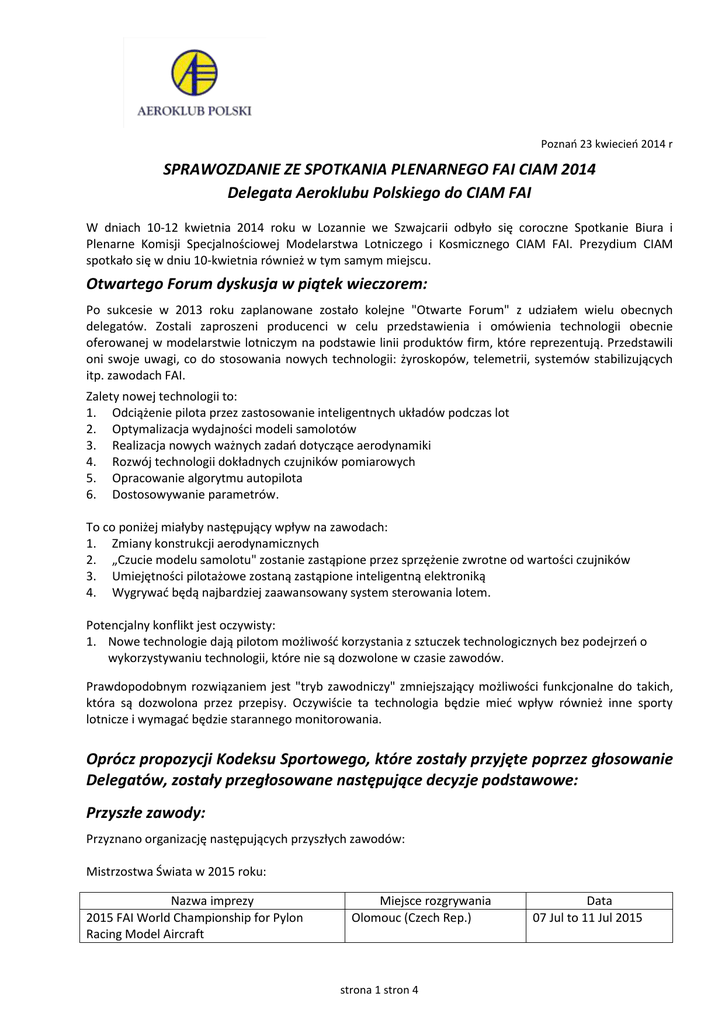 AEROKLUB POLSKI

Poznań 23 kwiecień 2014 r

SPRAWOZDANIE ZE SPOTKANIA PLENARNEGO FAI CIAM 2014
Delegata Aeroklubu Polskiego do CIAM FAI

W dniach 10-12 kwietnia 2014 roku w Lozannie we Szwajcarii odbyło się coroczne Spotkanie Biura i Plenarne Komisji Specjalnościowej Modelarstwa Lotniczego i Kosmicznego CIAM FAI. Prezydium CIAM spotkało się w dniu 10-kwietnia również w tym samym miejscu.

Otwartego Forum dyskusja w piątek wieczorem:

Po sukcesie w 2013 roku zaplanowane zostało kolejne "Otwarte Forum" z udziałem wielu obecnych delegatów. Zostali zaproszeni producenci w celu przedstawienia i omówienia technologii obecnie oferowanej w modelarstwie lotniczym na podstawie linii produktów firm, które reprezentują. Przedstawili oni swoje uwagi, co do stosowania nowych technologii: żyroskopów, telemetrii, systemów stabilizujących itp. zawodach FAI.

Zalety nowej technologii to:
1. Odciążenie pilota przez zastosowanie inteligentnych układów podczas lot
2. Optymalizacja wydajności modeli samolotów
3. Realizacja nowych ważnych zadań dotyczące aerodynamiki
4. Rozwój technologii dokładnych czujników pomiarowych
5. Opracowanie algorytmu autopilota
6. Dostosowywanie parametrów.

To co poniżej miałyby następujący wpływ na zawodach:
1. Zmiany konstrukcji aerodynamicznych
2. „Czucie modelu samolotu" zostanie zastąpione przez sprzężenie zwrotne od wartości czujników
3. Umiejętności pilotażowe zostaną zastąpione inteligentną elektroniką
4. Wygrywać będą najbardziej zaawansowany system sterowania lotem.

Potencjalny konflikt jest oczywisty:
1. Nowe technologie dają pilotom możliwość korzystania z sztuczek technologicznych bez podejrzeń o wykorzystywaniu technologii, które nie są dozwolone w czasie zawodów.

Prawdopodobnym rozwiązaniem jest "tryb zawodniczy" zmniejszający możliwości funkcjonalne do takich, która są dozwolona przez przepisy. Oczywiście ta technologia będzie mieć wpływ również inne sporty lotnicze i wymagać będzie starannego monitorowania.

Oprócz propozycji Kodeksu Sportowego, które zostały przyjęte poprzez głosowanie Delegatów, zostały przegłosowane następujące decyzje podstawowe:

Przyszłe zawody:

Przyznano organizację następujących przyszłych zawodów:

Mistrzostwa Świata w 2015 roku:

| Nazwa imprezy | Miejsce rozgrywania | Data |
|---|---|---|
| 2015 FAI World Championship for Pylon Racing Model Aircraft | Olomouc (Czech Rep.) | 07 Jul to 11 Jul 2015 |

strona 1 stron 4